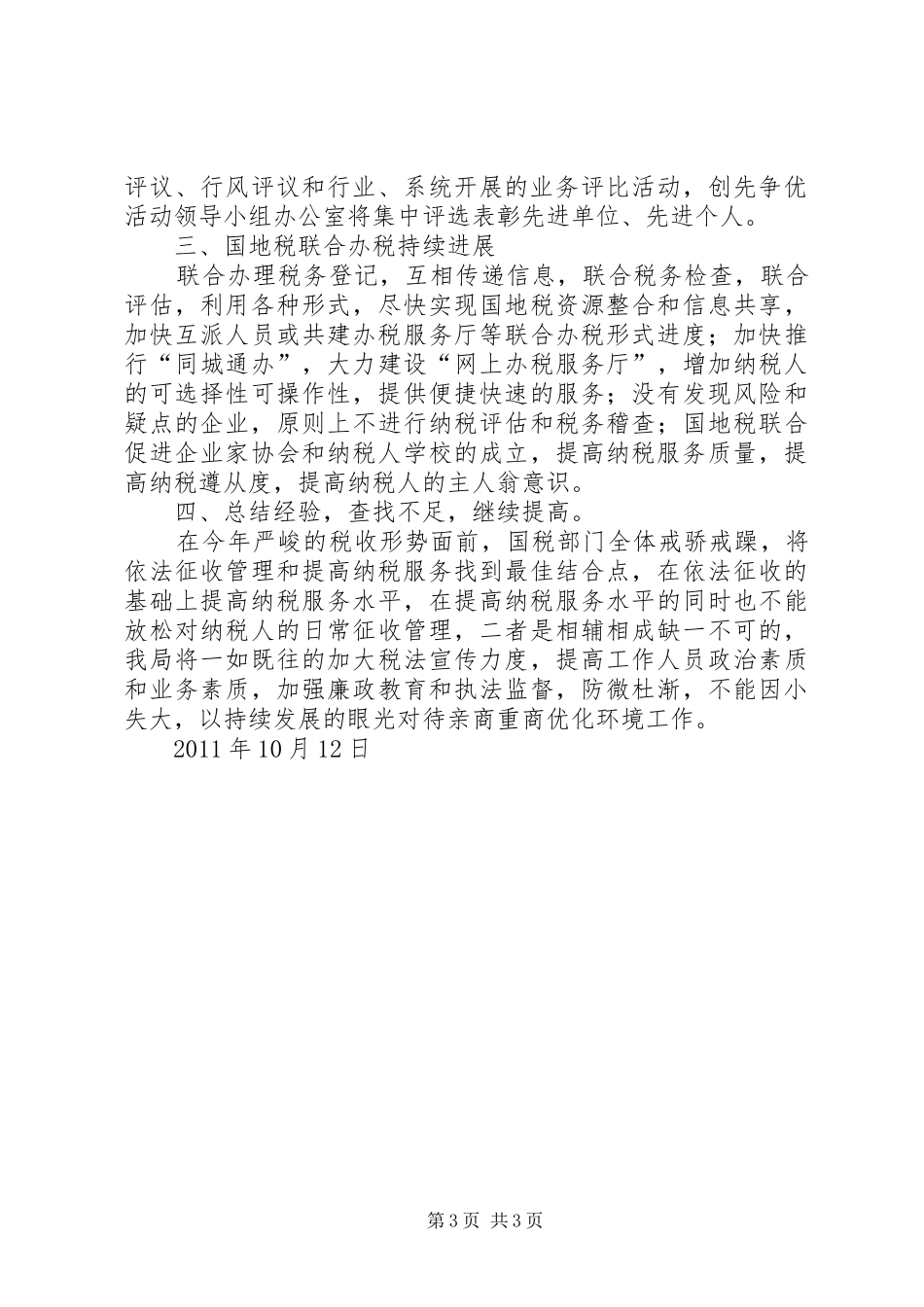 评议、行风评议和行业、系统开展的业务评比活动，创先争优活动领导小组办公室将集中评选表彰先进单位、先进个人。

三、国地税联合办税持续进展

联合办理税务登记，互相传递信息，联合税务检查，联合评估，利用各种形式，尽快实现国地税资源整合和信息共享，加快互派人员或共建办税服务厅等联合办税形式进度；加快推行“同城通办”，大力建设“网上办税服务厅”，增加纳税人的可选择性可操作性，提供便捷快速的服务；没有发现风险和疑点的企业，原则上不进行纳税评估和税务稽查；国地税联合促进企业家协会和纳税人学校的成立，提高纳税服务质量，提高纳税遵从度，提高纳税人的主人翁意识。

四、总结经验，查找不足，继续提高。

在今年严峻的税收形势面前，国税部门全体戒骄戒躁，将依法征收管理和提高纳税服务找到最佳结合点，在依法征收的基础上提高纳税服务水平，在提高纳税服务水平的同时也不能放松对纳税人的日常征收管理，二者是相辅相成缺一不可的，我局将一如既往的加大税法宣传力度，提高工作人员政治素质和业务素质，加强廉政教育和执法监督，防微杜渐，不能因小失大，以持续发展的眼光对待亲商重商优化环境工作。

2011 年 10 月 12 日

第 3 页 共 3 页